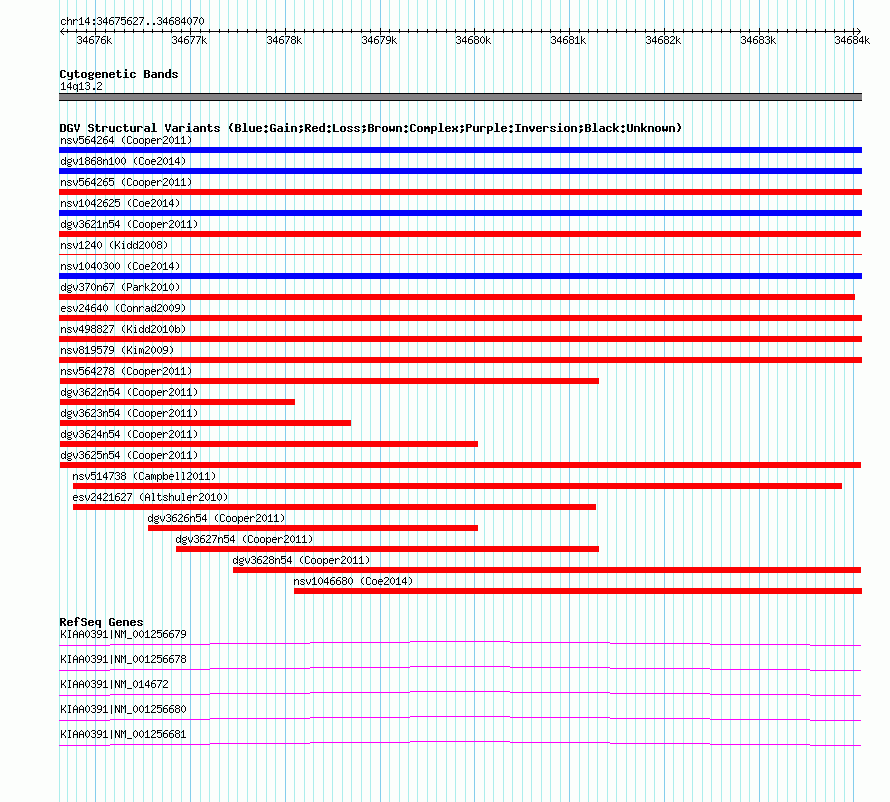 chr14:34675627..34684070

34676k 34677k 34678k 34679k 34680k 34681k 34682k 34683k 34684k

Cytogenetic Bands
14q13.2

DGV Structural Variants (Blue:Gain;Red:Loss;Brown:Complex;Purple:Inversion;Black:Unknown)
nsv564264 (Cooper2011)
dgv1868n100 (Coe2014)
nsv564265 (Cooper2011)
nsv1042625 (Coe2014)
dgv3621n54 (Cooper2011)
nsv1240 (Kidd2008)
nsv1040300 (Coe2014)
dgv370n67 (Park2010)
esv24640 (Conrad2009)
nsv498827 (Kidd2010b)
nsv819579 (Kim2009)
nsv564278 (Cooper2011)
dgv3622n54 (Cooper2011)
dgv3623n54 (Cooper2011)
dgv3624n54 (Cooper2011)
dgv3625n54 (Cooper2011)
nsv514738 (Campbell2011)
esv2421627 (Altshuler2010)
dgv3626n54 (Cooper2011)
dgv3627n54 (Cooper2011)
dgv3628n54 (Cooper2011)
nsv1046680 (Coe2014)

RefSeq Genes
KIAA0391|NM_001256679
KIAA0391|NM_001256678
KIAA0391|NM_014672
KIAA0391|NM_001256680
KIAA0391|NM_001256681